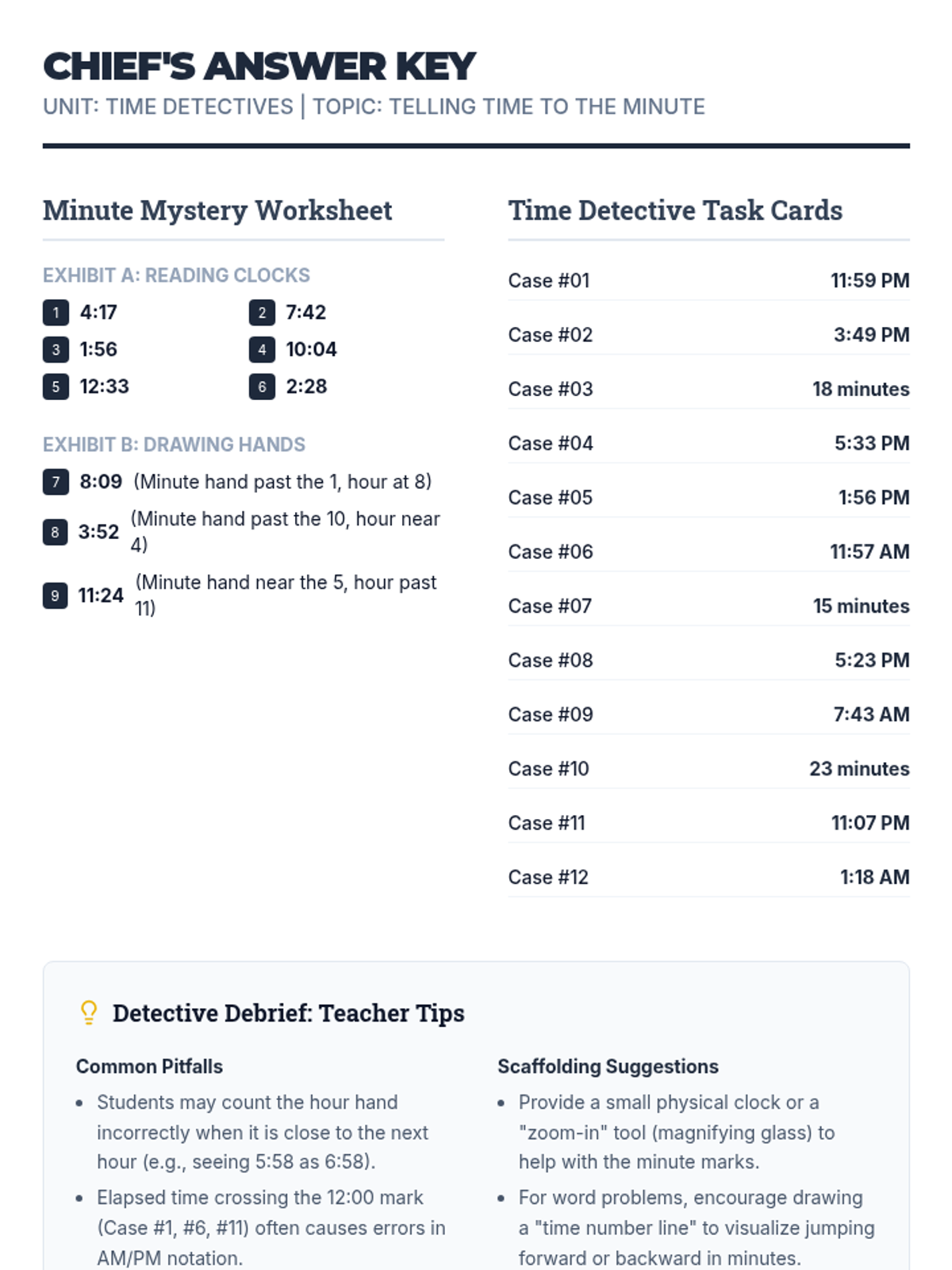 CHIEF'S ANSWER KEY
UNIT: TIME DETECTIVES | TOPIC: TELLING TIME TO THE MINUTE

Minute Mystery Worksheet

EXHIBIT A: READING CLOCKS

1 4:17
2 7:42
3 1:56
4 10:04
5 12:33
6 2:28

EXHIBIT B: DRAWING HANDS

7 8:09 (Minute hand past the 1, hour at 8)
8 3:52 (Minute hand past the 10, hour near 4)
9 11:24 (Minute hand near the 5, hour past 11)

Time Detective Task Cards

Case #01 11:59 PM
Case #02 3:49 PM
Case #03 18 minutes
Case #04 5:33 PM
Case #05 1:56 PM
Case #06 11:57 AM
Case #07 15 minutes
Case #08 5:23 PM
Case #09 7:43 AM
Case #10 23 minutes
Case #11 11:07 PM
Case #12 1:18 AM

Detective Debrief: Teacher Tips

Common Pitfalls
• Students may count the hour hand incorrectly when it is close to the next hour (e.g., seeing 5:58 as 6:58).
• Elapsed time crossing the 12:00 mark (Case #1, #6, #11) often causes errors in AM/PM notation.

Scaffolding Suggestions
• Provide a small physical clock or a "zoom-in" tool (magnifying glass) to help with the minute marks.
• For word problems, encourage drawing a "time number line" to visualize jumping forward or backward in minutes.